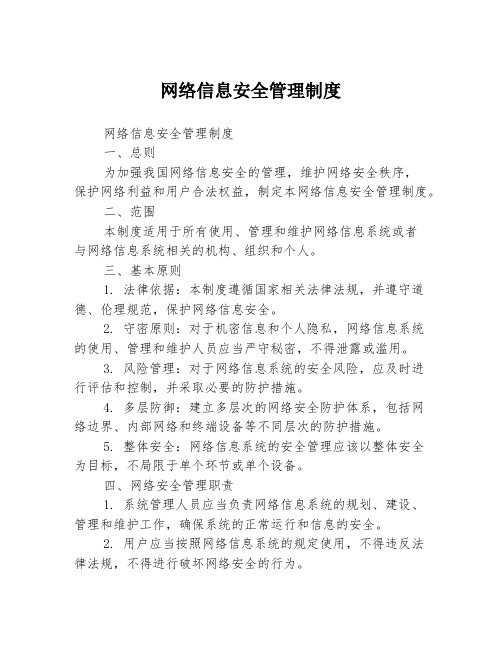 网络信息安全管理制度

网络信息安全管理制度

一、总则

为加强我国网络信息安全的管理，维护网络安全秩序，保护网络利益和用户合法权益，制定本网络信息安全管理制度。

二、范围

本制度适用于所有使用、管理和维护网络信息系统或者与网络信息系统相关的机构、组织和个人。

三、基本原则

1. 法律依据：本制度遵循国家相关法律法规，并遵守道德、伦理规范，保护网络信息安全。

2. 守密原则：对于机密信息和个人隐私，网络信息系统的使用、管理和维护人员应当严守秘密，不得泄露或滥用。

3. 风险管理：对于网络信息系统的安全风险，应及时进行评估和控制，并采取必要的防护措施。

4. 多层防御：建立多层次的网络安全防护体系，包括网络边界、内部网络和终端设备等不同层次的防护措施。

5. 整体安全：网络信息系统的安全管理应该以整体安全为目标，不局限于单个环节或单个设备。

四、网络安全管理职责

1. 系统管理人员应当负责网络信息系统的规划、建设、管理和维护工作，确保系统的正常运行和信息的安全。

2. 用户应当按照网络信息系统的规定使用，不得违反法律法规，不得进行破坏网络安全的行为。